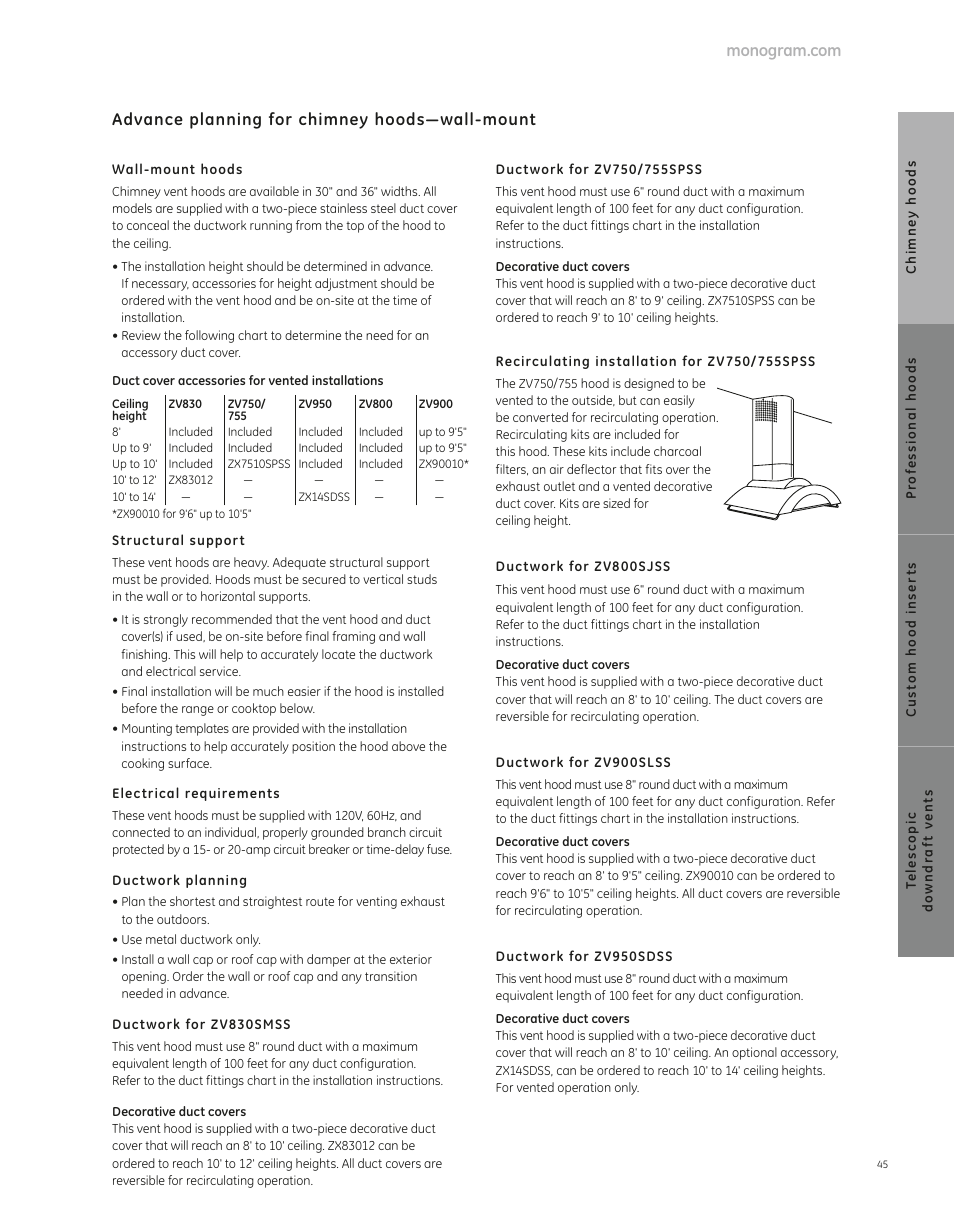 monogram.com

Advance planning for chimney hoods—wall-mount

Wall-mount hoods

Chimney vent hoods are available in 30" and 36" widths. All models are supplied with a two-piece stainless steel duct cover to conceal the ductwork running from the top of the hood to the ceiling.

• The installation height should be determined in advance. If necessary, accessories for height adjustment should be ordered with the vent hood and be on-site at the time of installation.
• Review the following chart to determine the need for an accessory duct cover.

Duct cover accessories for vented installations

| Ceiling height | ZV830 | ZV750/ 755 | ZV950 | ZV800 | ZV900 |
|---|---|---|---|---|---|
| 8' | Included | Included | Included | Included | up to 9'5" |
| Up to 9' | Included | Included | Included | Included | up to 9'5" |
| Up to 10' | Included | ZX7510SPSS | Included | Included | ZX90010* |
| 10' to 12' | ZX83012 | — | — | — | — |
| 10' to 14' | — | — | ZX14SDSS | — | — |

*ZX90010 for 9'6" up to 10'5"

Structural support

These vent hoods are heavy. Adequate structural support must be provided. Hoods must be secured to vertical studs in the wall or to horizontal supports.

• It is strongly recommended that the vent hood and duct cover(s) if used, be on-site before final framing and wall finishing. This will help to accurately locate the ductwork and electrical service.
• Final installation will be much easier if the hood is installed before the range or cooktop below.
• Mounting templates are provided with the installation instructions to help accurately position the hood above the cooking surface.

Electrical requirements

These vent hoods must be supplied with 120V, 60Hz, and connected to an individual, properly grounded branch circuit protected by a 15- or 20-amp circuit breaker or time-delay fuse.

Ductwork planning

• Plan the shortest and straightest route for venting exhaust to the outdoors.
• Use metal ductwork only.
• Install a wall cap or roof cap with damper at the exterior opening. Order the wall or roof cap and any transition needed in advance.

Ductwork for ZV830SMSS

This vent hood must use 8" round duct with a maximum equivalent length of 100 feet for any duct configuration. Refer to the duct fittings chart in the installation instructions.

Decorative duct covers
This vent hood is supplied with a two-piece decorative duct cover that will reach an 8' to 10' ceiling. ZX83012 can be ordered to reach 10' to 12' ceiling heights. All duct covers are reversible for recirculating operation.

Ductwork for ZV750/755SPSS

This vent hood must use 6" round duct with a maximum equivalent length of 100 feet for any duct configuration. Refer to the duct fittings chart in the installation instructions.

Decorative duct covers
This vent hood is supplied with a two-piece decorative duct cover that will reach an 8' to 9' ceiling. ZX7510SPSS can be ordered to reach 9' to 10' ceiling heights.

Recirculating installation for ZV750/755SPSS

The ZV750/755 hood is designed to be vented to the outside, but can easily be converted for recirculating operation. Recirculating kits are included for this hood. These kits include charcoal filters, an air deflector that fits over the exhaust outlet and a vented decorative duct cover. Kits are sized for ceiling height.

Ductwork for ZV800SJSS

This vent hood must use 6" round duct with a maximum equivalent length of 100 feet for any duct configuration. Refer to the duct fittings chart in the installation instructions.

Decorative duct covers
This vent hood is supplied with a two-piece decorative duct cover that will reach an 8' to 10' ceiling. The duct covers are reversible for recirculating operation.

Ductwork for ZV900SLSS

This vent hood must use 8" round duct with a maximum equivalent length of 100 feet for any duct configuration. Refer to the duct fittings chart in the installation instructions.

Decorative duct covers
This vent hood is supplied with a two-piece decorative duct cover to reach an 8' to 9'5" ceiling. ZX90010 can be ordered to reach 9'6" to 10'5" ceiling heights. All duct covers are reversible for recirculating operation.

Ductwork for ZV950SDSS

This vent hood must use 8" round duct with a maximum equivalent length of 100 feet for any duct configuration.

Decorative duct covers
This vent hood is supplied with a two-piece decorative duct cover that will reach an 8' to 10' ceiling. An optional accessory, ZX14SDSS, can be ordered to reach 10' to 14' ceiling heights. For vented operation only.

Chimney hoods
Professional hoods
Custom hood inserts
Telescopic downdraft vents

45